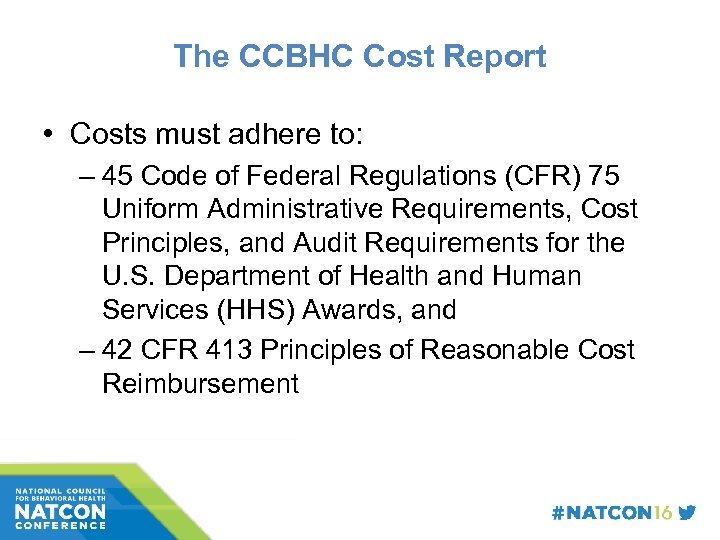 The CCBHC Cost Report

• Costs must adhere to:
– 45 Code of Federal Regulations (CFR) 75 Uniform Administrative Requirements, Cost Principles, and Audit Requirements for the U.S. Department of Health and Human Services (HHS) Awards, and
– 42 CFR 413 Principles of Reasonable Cost Reimbursement

NATIONAL COUNCIL FOR BEHAVIORAL HEALTH
NATCON
CONFERENCE

#NATCON16